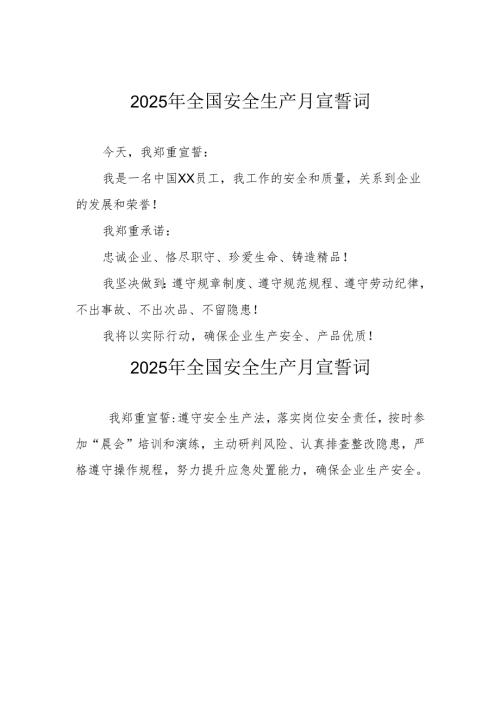 2025年全国安全生产月宣誓词

今天，我郑重宣誓：

我是一名中国XX员工，我工作的安全和质量，关系到企业的发展和荣誉！

我郑重承诺：

忠诚企业、恪尽职守、珍爱生命、铸造精品！

我坚决做到：遵守规章制度、遵守规范规程、遵守劳动纪律，不出事故、不出次品、不留隐患！

我将以实际行动，确保企业生产安全、产品优质！

2025年全国安全生产月宣誓词

我郑重宣誓：遵守安全生产法，落实岗位安全责任，按时参加“晨会”培训和演练，主动研判风险、认真排查整改隐患，严格遵守操作规程，努力提升应急处置能力，确保企业生产安全。